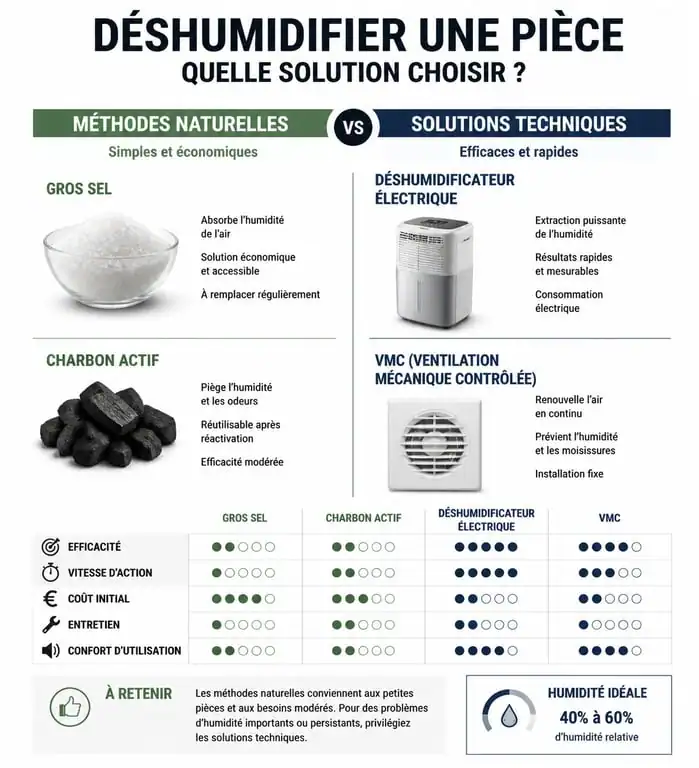 DÉSHUMIDIFIER UNE PIÈCE
QUELLE SOLUTION CHOISIR ?

MÉTHODES NATURELLES
Simples et économiques

VS

SOLUTIONS TECHNIQUES
Efficaces et rapides

GROS SEL
Absorbe l'humidité de l'air
Solution économique et accessible
À remplacer régulièrement

CHARBON ACTIF
Piège l'humidité et les odeurs
Réutilisable après réactivation
Efficacité modérée

DÉSHUMIDIFICATEUR ÉLECTRIQUE
Extraction puissante de l'humidité
Résultats rapides et mesurables
Consommation électrique

VMC (VENTILATION MÉCANIQUE CONTRÔLÉE)
Renouvelle l'air en continu
Prévient l'humidité et les moisissures
Installation fixe

| | GROS SEL | CHARBON ACTIF | DÉSHUMIDIFICATEUR ÉLECTRIQUE | VMC |
|---|---|---|---|---|
| EFFICACITÉ | ●●○○○ | ●●○○○ | ●●●●● | ●●●●○ |
| VITESSE D'ACTION | ●○○○○ | ●●○○○ | ●●●●● | ●●●○○ |
| COÛT INITIAL | ●●●●○ | ●●●○○ | ●●○○○ | ●●○○○ |
| ENTRETIEN | ●○○○○ | ●●○○○ | ●●○○○ | ●○○○○ |
| CONFORT D'UTILISATION | ●●○○○ | ●●○○○ | ●●●●○ | ●●●●○ |

À RETENIR
Les méthodes naturelles conviennent aux petites pièces et aux besoins modérés. Pour des problèmes d'humidité importants ou persistants, privilégiez les solutions techniques.

HUMIDITÉ IDÉALE
40% à 60%
d'humidité relative